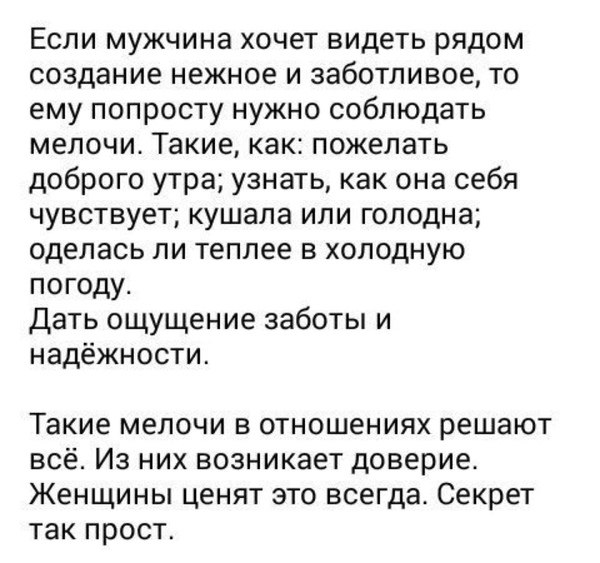 Если мужчина хочет видеть рядом создание нежное и заботливое, то ему попросту нужно соблюдать мелочи. Такие, как: пожелать доброго утра; узнать, как она себя чувствует; кушала или голодна; оделась ли теплее в холодную погоду.
Дать ощущение заботы и надёжности.

Такие мелочи в отношениях решают всё. Из них возникает доверие. Женщины ценят это всегда. Секрет так прост.